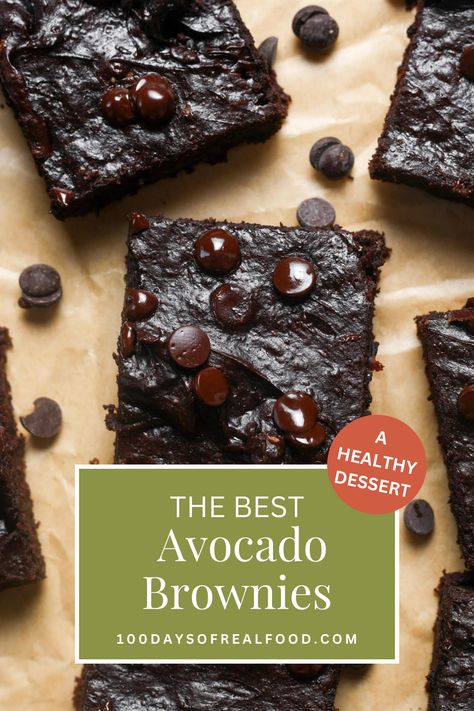 A HEALTHY DESSERT

THE BEST
Avocado
Brownies

100DAYSOFREALFOOD.COM